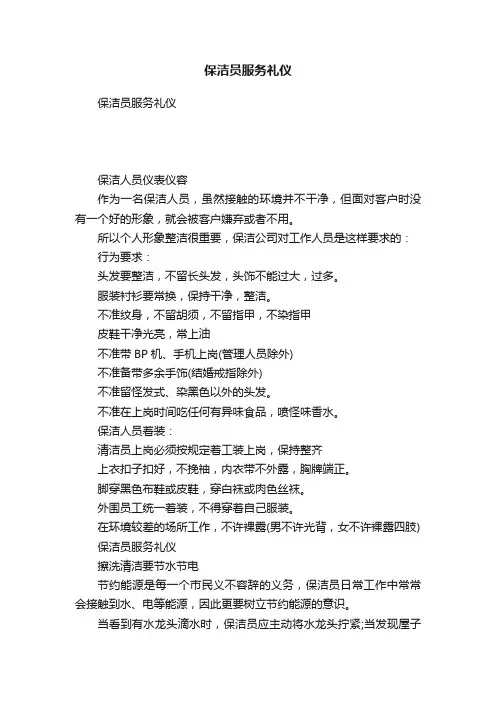 保洁员服务礼仪

保洁员服务礼仪

保洁人员仪表仪容

作为一名保洁人员，虽然接触的环境并不干净，但面对客户时没有一个好的形象，就会被客户嫌弃或者不用。

所以个人形象整洁很重要，保洁公司对工作人员是这样要求的：

行为要求：

头发要整洁，不留长头发，头饰不能过大，过多。

服装衬衫要常换，保持干净，整洁。

不准纹身，不留胡须，不留指甲，不染指甲

皮鞋干净光亮，常上油

不准带 BP 机、手机上岗(管理人员除外)

不准备带多余手饰(结婚戒指除外)

不准留怪发式、染黑色以外的头发。

不准在上岗时间吃任何有异味食品，喷怪味香水。

保洁人员着装：

清洁员上岗必须按规定着工装上岗，保持整齐

上衣扣子扣好，不挽袖，内衣带不外露，胸牌端正。

脚穿黑色布鞋或皮鞋，穿白袜或肉色丝袜。

外围员工统一着装，不得穿着自己服装。

在环境较差的场所工作，不许裸露(男不许光背，女不许裸露四肢)

保洁员服务礼仪

擦洗清洁要节水节电

节约能源是每一个市民义不容辞的义务，保洁员日常工作中常常会接触到水、电等能源，因此更要树立节约能源的意识。

当看到有水龙头滴水时，保洁员应主动将水龙头拧紧;当发现屋子